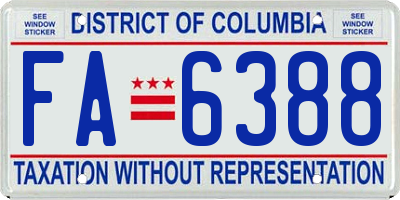 SEE WINDOW STICKER

DISTRICT OF COLUMBIA

SEE WINDOW STICKER

FA 6388

TAXATION WITHOUT REPRESENTATION